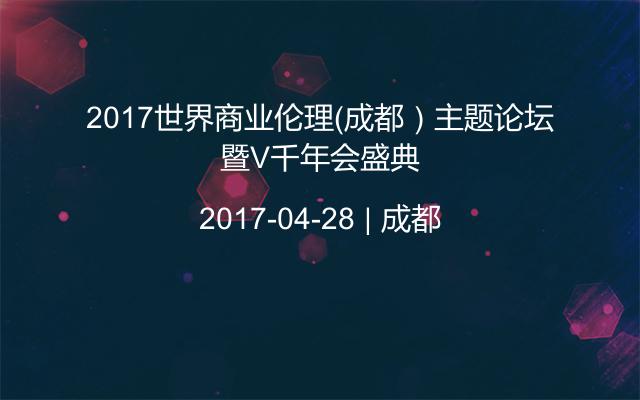 2017世界商业伦理(成都）主题论坛暨V千年会盛典

2017-04-28 | 成都